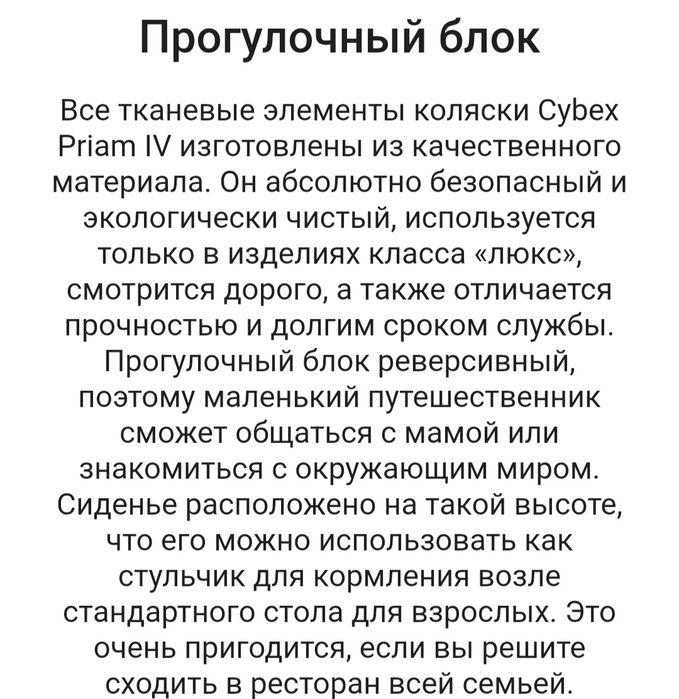 Прогулочный блок

Все тканевые элементы коляски Cybex Priam IV изготовлены из качественного материала. Он абсолютно безопасный и экологически чистый, используется только в изделиях класса «люкс», смотрится дорого, а также отличается прочностью и долгим сроком службы. Прогулочный блок реверсивный, поэтому маленький путешественник сможет общаться с мамой или знакомиться с окружающим миром. Сиденье расположено на такой высоте, что его можно использовать как стульчик для кормления возле стандартного стола для взрослых. Это очень пригодится, если вы решите сходить в ресторан всей семьей.